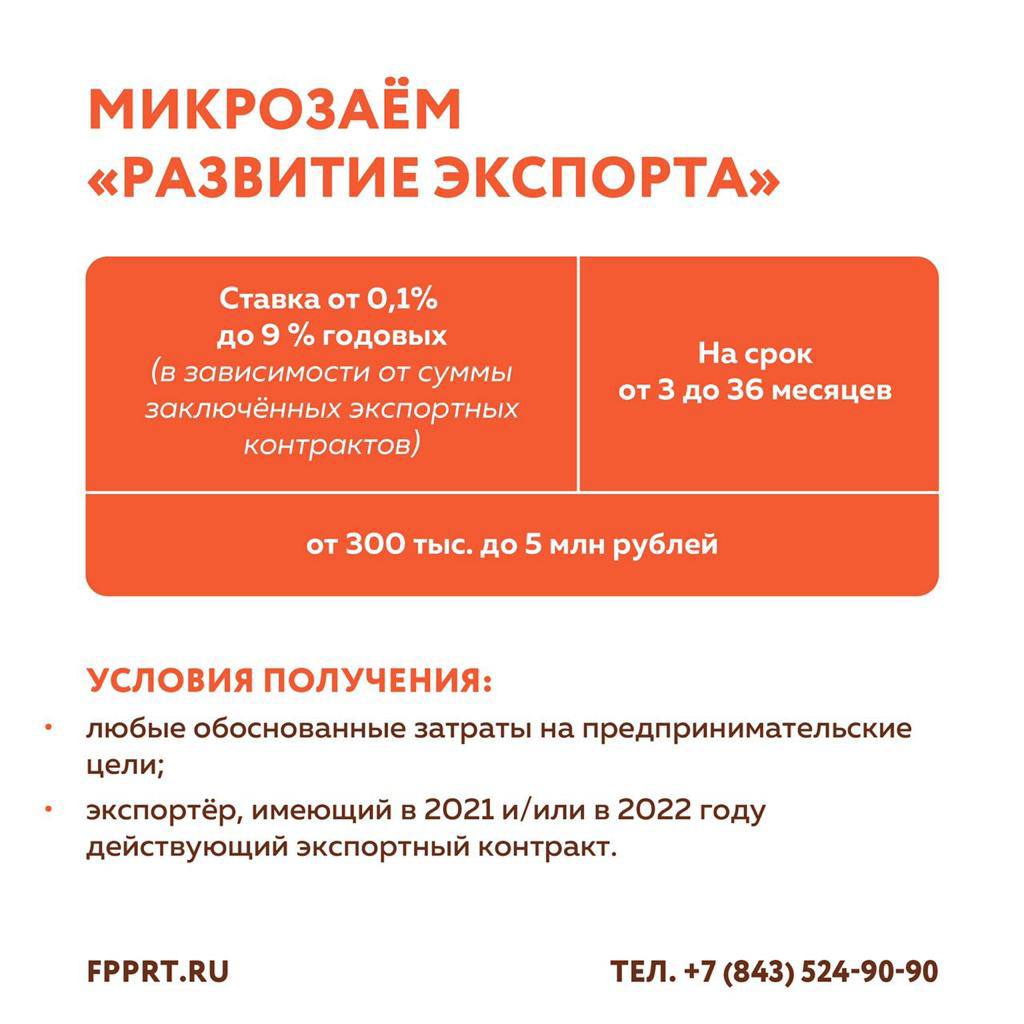 МИКРОЗАЁМ
«РАЗВИТИЕ ЭКСПОРТА»

Ставка от 0,1%
до 9 % годовых
(в зависимости от суммы заключённых экспортных контрактов)

На срок
от 3 до 36 месяцев

от 300 тыс. до 5 млн рублей

УСЛОВИЯ ПОЛУЧЕНИЯ:
• любые обоснованные затраты на предпринимательские цели;
• экспортёр, имеющий в 2021 и/или в 2022 году действующий экспортный контракт.

FPPRT.RU

ТЕЛ. +7 (843) 524-90-90